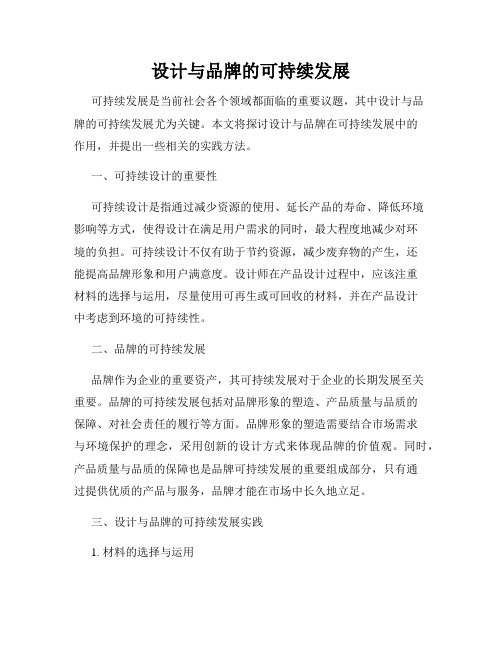 设计与品牌的可持续发展

可持续发展是当前社会各个领域都面临的重要议题，其中设计与品牌的可持续发展尤为关键。本文将探讨设计与品牌在可持续发展中的作用，并提出一些相关的实践方法。

一、可持续设计的重要性

可持续设计是指通过减少资源的使用、延长产品的寿命、降低环境影响等方式，使得设计在满足用户需求的同时，最大程度地减少对环境的负担。可持续设计不仅有助于节约资源，减少废弃物的产生，还能提高品牌形象和用户满意度。设计师在产品设计过程中，应该注重材料的选择与运用，尽量使用可再生或可回收的材料，并在产品设计中考虑到环境的可持续性。

二、品牌的可持续发展

品牌作为企业的重要资产，其可持续发展对于企业的长期发展至关重要。品牌的可持续发展包括对品牌形象的塑造、产品质量与品质的保障、对社会责任的履行等方面。品牌形象的塑造需要结合市场需求与环境保护的理念，采用创新的设计方式来体现品牌的价值观。同时，产品质量与品质的保障也是品牌可持续发展的重要组成部分，只有通过提供优质的产品与服务，品牌才能在市场中长久地立足。

三、设计与品牌的可持续发展实践

1. 材料的选择与运用